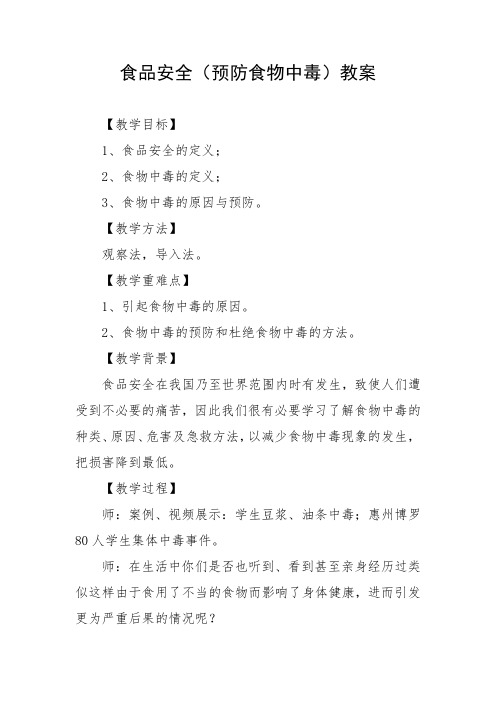 食品安全（预防食物中毒）教案

【教学目标】

1、食品安全的定义；

2、食物中毒的定义；

3、食物中毒的原因与预防。

【教学方法】

观察法，导入法。

【教学重难点】

1、引起食物中毒的原因。

2、食物中毒的预防和杜绝食物中毒的方法。

【教学背景】

食品安全在我国乃至世界范围内时有发生，致使人们遭受到不必要的痛苦，因此我们很有必要学习了解食物中毒的种类、原因、危害及急救方法，以减少食物中毒现象的发生，把损害降到最低。

【教学过程】

师：案例、视频展示：学生豆浆、油条中毒；惠州博罗80人学生集体中毒事件。

师：在生活中你们是否也听到、看到甚至亲身经历过类似这样由于食用了不当的食物而影响了身体健康，进而引发更为严重后果的情况呢？